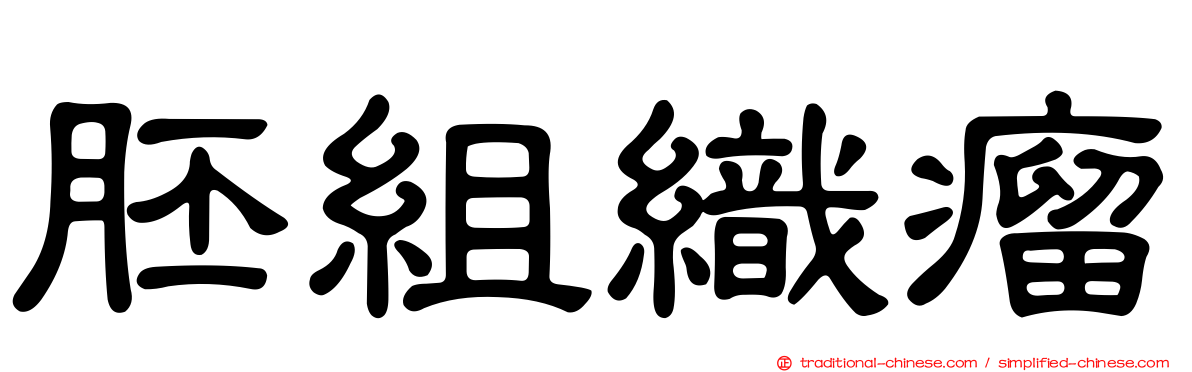 胚組織瘤

正 traditional-chinese.com / simplified-chinese.com